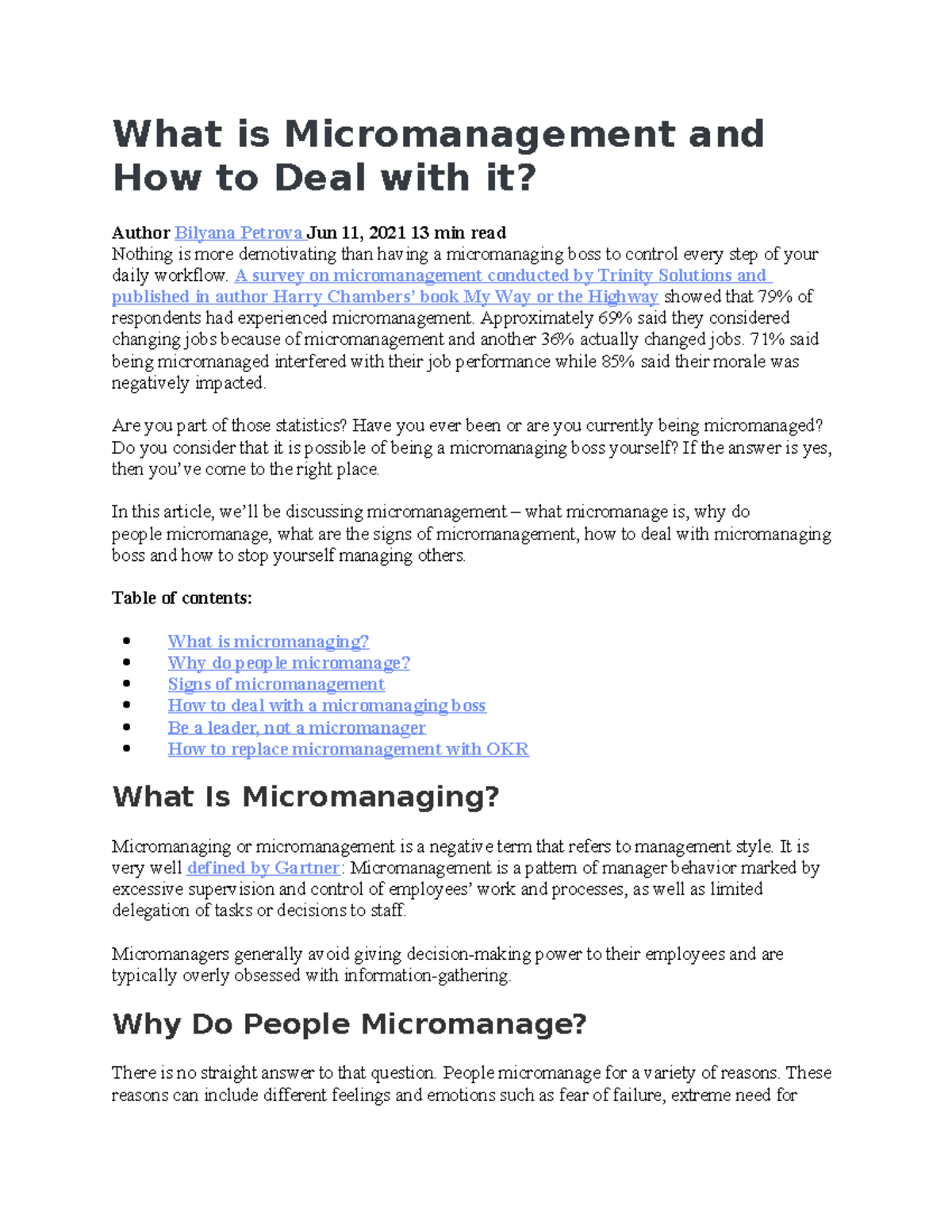 What is Micromanagement and How to Deal with it?

Author Bilyana Petrova Jun 11, 2021 13 min read
Nothing is more demotivating than having a micromanaging boss to control every step of your daily workflow. A survey on micromanagement conducted by Trinity Solutions and published in author Harry Chambers' book My Way or the Highway showed that 79% of respondents had experienced micromanagement. Approximately 69% said they considered changing jobs because of micromanagement and another 36% actually changed jobs. 71% said being micromanaged interfered with their job performance while 85% said their morale was negatively impacted.

Are you part of those statistics? Have you ever been or are you currently being micromanaged? Do you consider that it is possible of being a micromanaging boss yourself? If the answer is yes, then you've come to the right place.

In this article, we'll be discussing micromanagement – what micromanage is, why do people micromanage, what are the signs of micromanagement, how to deal with micromanaging boss and how to stop yourself managing others.

Table of contents:

- What is micromanaging?
- Why do people micromanage?
- Signs of micromanagement
- How to deal with a micromanaging boss
- Be a leader, not a micromanager
- How to replace micromanagement with OKR

What Is Micromanaging?

Micromanaging or micromanagement is a negative term that refers to management style. It is very well defined by Gartner: Micromanagement is a pattern of manager behavior marked by excessive supervision and control of employees' work and processes, as well as limited delegation of tasks or decisions to staff.

Micromanagers generally avoid giving decision-making power to their employees and are typically overly obsessed with information-gathering.

Why Do People Micromanage?

There is no straight answer to that question. People micromanage for a variety of reasons. These reasons can include different feelings and emotions such as fear of failure, extreme need for